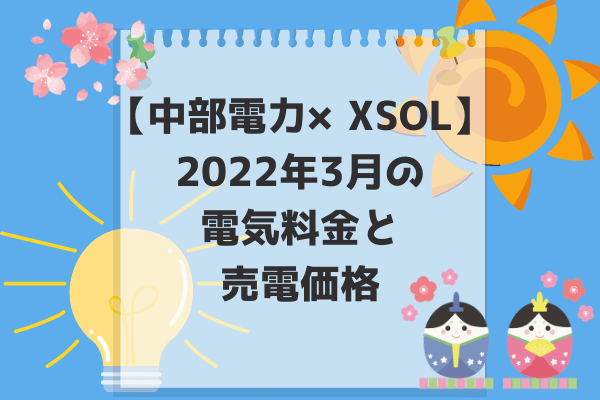 【中部電力× XSOL】
2022年3月の
電気料金と
売電価格